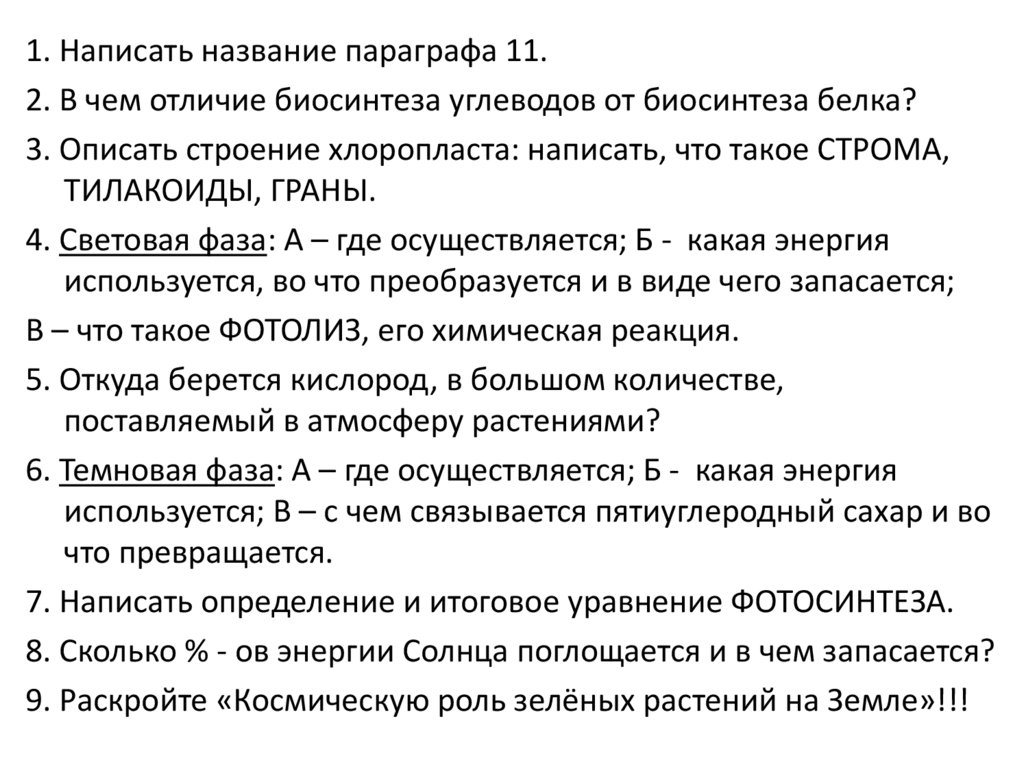 1. Написать название параграфа 11.

2. В чем отличие биосинтеза углеводов от биосинтеза белка?

3. Описать строение хлоропласта: написать, что такое СТРОМА, ТИЛАКОИДЫ, ГРАНЫ.

4. Световая фаза: А – где осуществляется; Б - какая энергия используется, во что преобразуется и в виде чего запасается;

В – что такое ФОТОЛИЗ, его химическая реакция.

5. Откуда берется кислород, в большом количестве, поставляемый в атмосферу растениями?

6. Темновая фаза: А – где осуществляется; Б - какая энергия используется; В – с чем связывается пятиуглеродный сахар и во что превращается.

7. Написать определение и итоговое уравнение ФОТОСИНТЕЗА.

8. Сколько % - ов энергии Солнца поглощается и в чем запасается?

9. Раскройте «Космическую роль зелёных растений на Земле»!!!